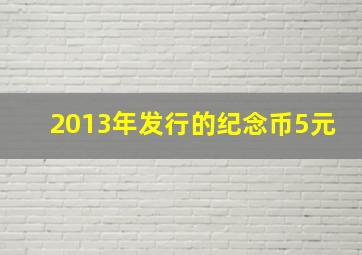 2013年发行的纪念币5元